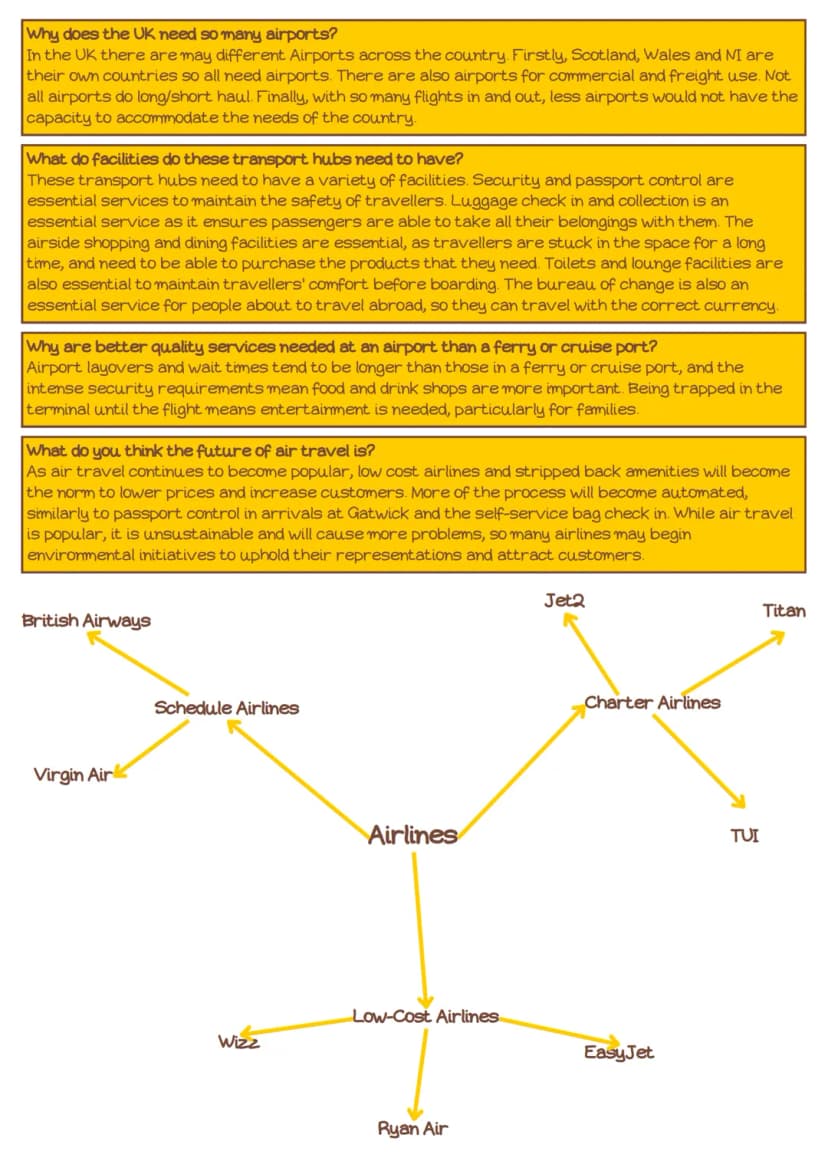 Why does the UK need so many airports?
In the UK there are may different Airports across the country. Firstly, Scotland, Wales and NI are their own countries so all need airports. There are also airports for commercial and freight use. Not all airports do long/short haul. Finally, with so many flights in and out, less airports would not have the capacity to accommodate the needs of the country.

What do facilities do these transport hubs need to have?
These transport hubs need to have a variety of facilities. Security and passport control are essential services to maintain the safety of travellers. Luggage check in and collection is an essential service as it ensures passengers are able to take all their belongings with them. The airside shopping and dining facilities are essential, as travellers are stuck in the space for a long time, and need to be able to purchase the products that they need. Toilets and lounge facilities are also essential to maintain travellers' comfort before boarding. The bureau of change is also an essential service for people about to travel abroad, so they can travel with the correct currency.

Why are better quality services needed at an airport than a ferry or cruise port?
Airport layovers and wait times tend to be longer than those in a ferry or cruise port, and the intense security requirements mean food and drink shops are more important. Being trapped in the terminal until the flight means entertainment is needed, particularly for families.

What do you think the future of air travel is?
As air travel continues to become popular, low cost airlines and stripped back amenities will become the norm to lower prices and increase customers. More of the process will become automated, similarly to passport control in arrivals at Gatwick and the self-service bag check in. While air travel is popular, it is unsustainable and will cause more problems, so many airlines may begin environmental initiatives to uphold their representations and attract customers.

British Airways

Schedule Airlines

Virgin Air

Jet2

Titan

Charter Airlines

TUI

Airlines

Low-Cost Airlines

Wizz

EasyJet

Ryan Air